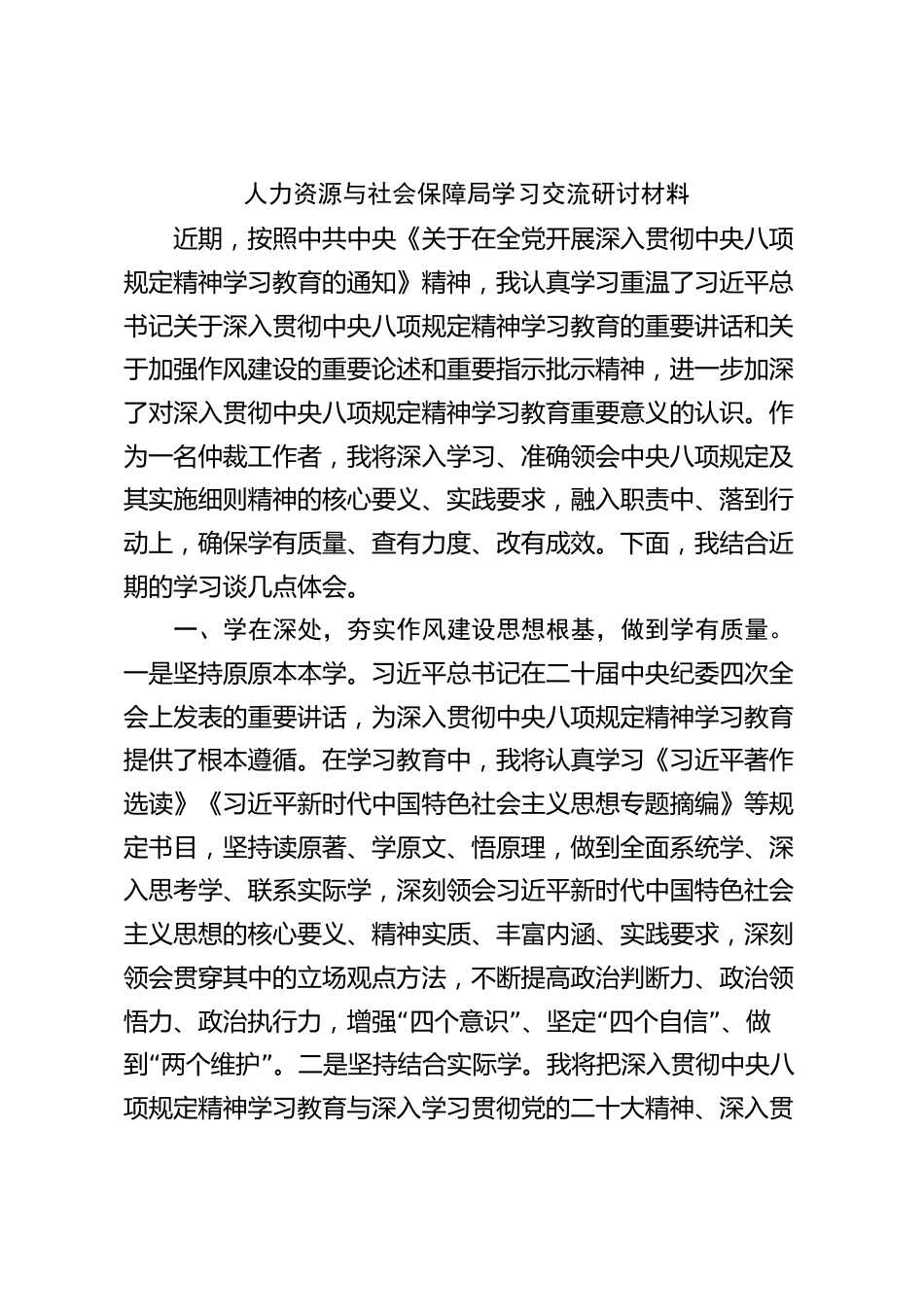 人力资源与社会保障局学习交流研讨材料

近期，按照中共中央《关于在全党开展深入贯彻中央八项规定精神学习教育的通知》精神，我认真学习重温了习近平总书记关于深入贯彻中央八项规定精神学习教育的重要讲话和关于加强作风建设的重要论述和重要指示批示精神，进一步加深了对深入贯彻中央八项规定精神学习教育重要意义的认识。作为一名仲裁工作者，我将深入学习、准确领会中央八项规定及其实施细则精神的核心要义、实践要求，融入职责中、落到行动上，确保学有质量、查有力度、改有成效。下面，我结合近期的学习谈几点体会。

一、学在深处，夯实作风建设思想根基，做到学有质量。一是坚持原原本本学。习近平总书记在二十届中央纪委四次全会上发表的重要讲话，为深入贯彻中央八项规定精神学习教育提供了根本遵循。在学习教育中，我将认真学习《习近平著作选读》《习近平新时代中国特色社会主义思想专题摘编》等规定书目，坚持读原著、学原文、悟原理，做到全面系统学、深入思考学、联系实际学，深刻领会习近平新时代中国特色社会主义思想的核心要义、精神实质、丰富内涵、实践要求，深刻领会贯穿其中的立场观点方法，不断提高政治判断力、政治领悟力、政治执行力，增强“四个意识”、坚定“四个自信”、做到“两个维护”。二是坚持结合实际学。我将把深入贯彻中央八项规定精神学习教育与深入学习贯彻党的二十大精神、深入贯